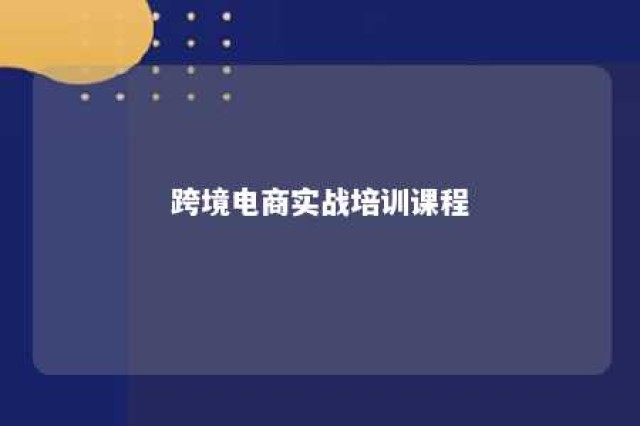 跨境电商实战培训课程